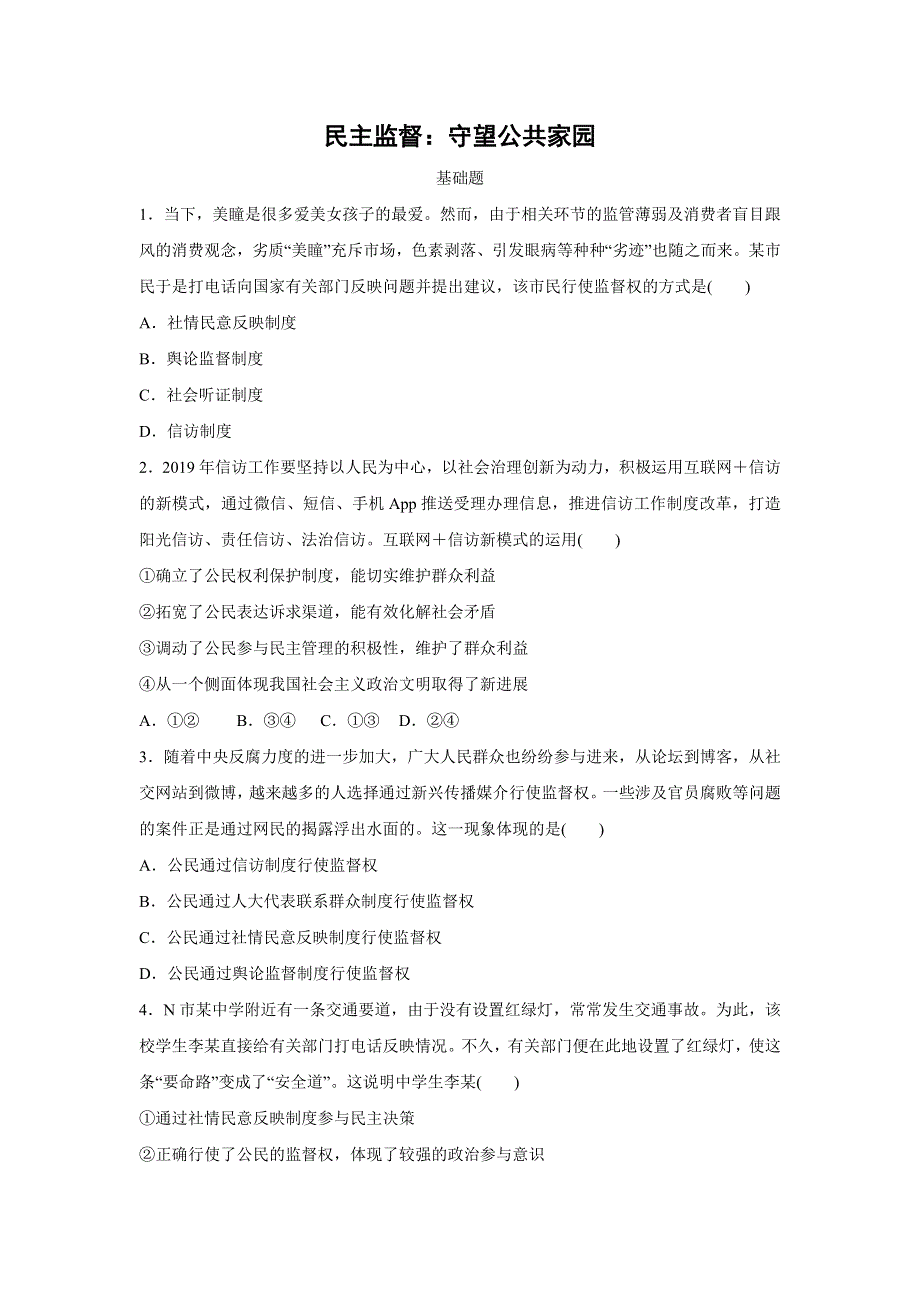 民主监督：守望公共家园

基础题

1．当下，美瞳是很多爱美女孩子的最爱。然而，由于相关环节的监管薄弱及消费者盲目跟风的消费观念，劣质“美瞳”充斥市场，色素剥落、引发眼病等种种“劣迹”也随之而来。某市民于是打电话向国家有关部门反映问题并提出建议，该市民行使监督权的方式是(　　)

A．社情民意反映制度

B．舆论监督制度

C．社会听证制度

D．信访制度

2．2019年信访工作要坚持以人民为中心，以社会治理创新为动力，积极运用互联网＋信访的新模式，通过微信、短信、手机App推送受理办理信息，推进信访工作制度改革，打造阳光信访、责任信访、法治信访。互联网＋信访新模式的运用(　　)

①确立了公民权利保护制度，能切实维护群众利益

②拓宽了公民表达诉求渠道，能有效化解社会矛盾

③调动了公民参与民主管理的积极性，维护了群众利益

④从一个侧面体现我国社会主义政治文明取得了新进展

A．①②　B．③④　C．①③　D．②④

3．随着中央反腐力度的进一步加大，广大人民群众也纷纷参与进来，从论坛到博客，从社交网站到微博，越来越多的人选择通过新兴传播媒介行使监督权。一些涉及官员腐败等问题的案件正是通过网民的揭露浮出水面的。这一现象体现的是(　　)

A．公民通过信访制度行使监督权

B．公民通过人大代表联系群众制度行使监督权

C．公民通过社情民意反映制度行使监督权

D．公民通过舆论监督制度行使监督权

4．N市某中学附近有一条交通要道，由于没有设置红绿灯，常常发生交通事故。为此，该校学生李某直接给有关部门打电话反映情况。不久，有关部门便在此地设置了红绿灯，使这条“要命路”变成了“安全道”。这说明中学生李某(　　)

①通过社情民意反映制度参与民主决策

②正确行使了公民的监督权，体现了较强的政治参与意识